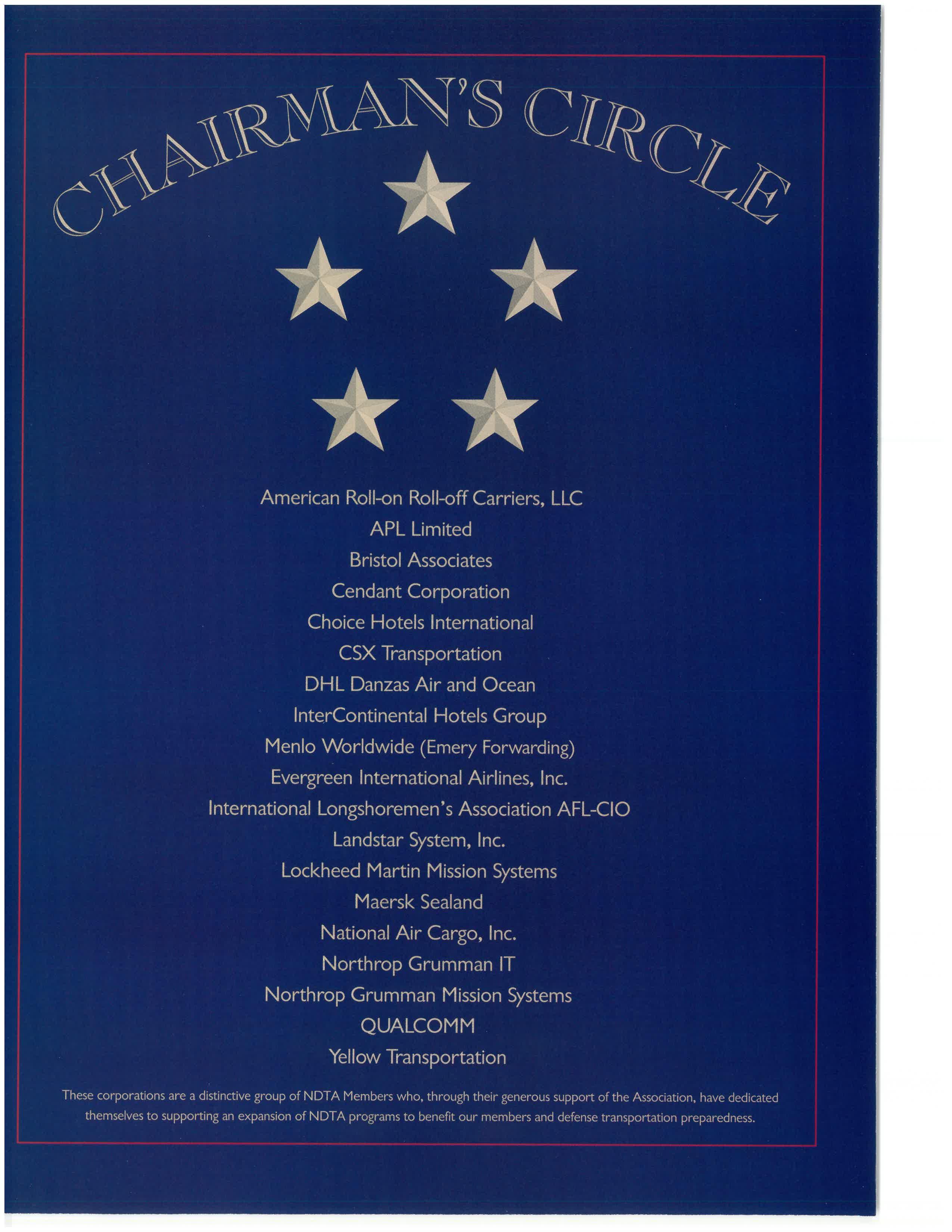 CHAIRMAN'S CIRCLE

American Roll-on Roll-off Carriers, LLC
APL Limited
Bristol Associates
Cendant Corporation
Choice Hotels International
CSX Transportation
DHL Danzas Air and Ocean
InterContinental Hotels Group
Menlo Worldwide (Emery Forwarding)
Evergreen International Airlines, Inc.
International Longshoremen's Association AFL-CIO
Landstar System, Inc.
Lockheed Martin Mission Systems
Maersk Sealand
National Air Cargo, Inc.
Northrop Grumman IT
Northrop Grumman Mission Systems
QUALCOMM
Yellow Transportation

These corporations are a distinctive group of NDTA Members who, through their generous support of the Association, have dedicated themselves to supporting an expansion of NDTA programs to benefit our members and defense transportation preparedness.